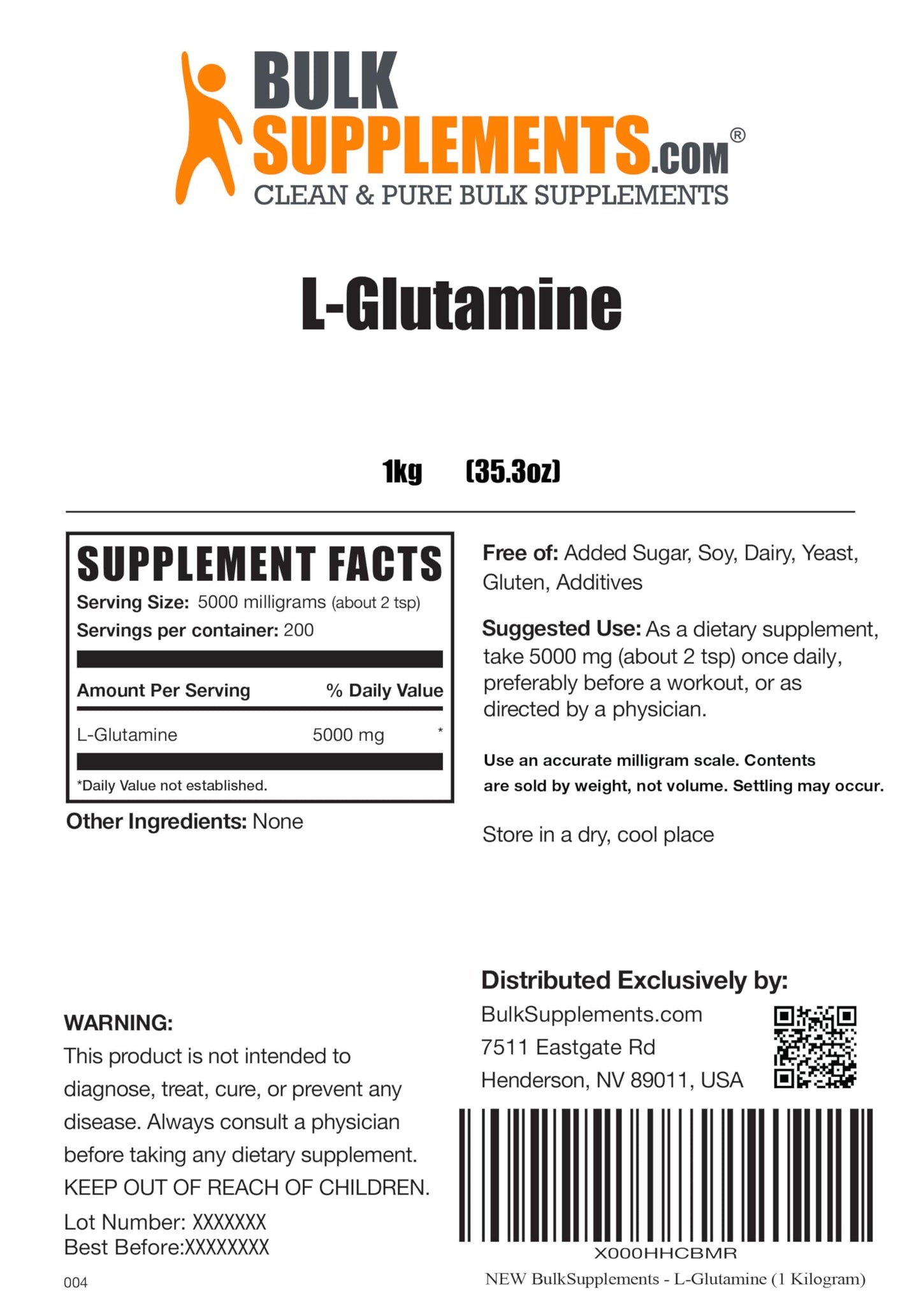 BULK SUPPLEMENTS.COM®
CLEAN & PURE BULK SUPPLEMENTS

L-Glutamine

1kg (35.3oz)

SUPPLEMENT FACTS
Serving Size: 5000 milligrams (about 2 tsp)
Servings per container: 200

| Amount Per Serving | | % Daily Value |
|---|---|---|
| L-Glutamine | 5000 mg | * |

*Daily Value not established.

Other Ingredients: None

Free of: Added Sugar, Soy, Dairy, Yeast, Gluten, Additives

Suggested Use: As a dietary supplement, take 5000 mg (about 2 tsp) once daily, preferably before a workout, or as directed by a physician.

Use an accurate milligram scale. Contents are sold by weight, not volume. Settling may occur.

Store in a dry, cool place

WARNING:
This product is not intended to diagnose, treat, cure, or prevent any disease. Always consult a physician before taking any dietary supplement. KEEP OUT OF REACH OF CHILDREN.
Lot Number: XXXXXXX
Best Before:XXXXXXXX

004

Distributed Exclusively by:
BulkSupplements.com
7511 Eastgate Rd
Henderson, NV 89011, USA

X000HHCBMR
NEW BulkSupplements - L-Glutamine (1 Kilogram)